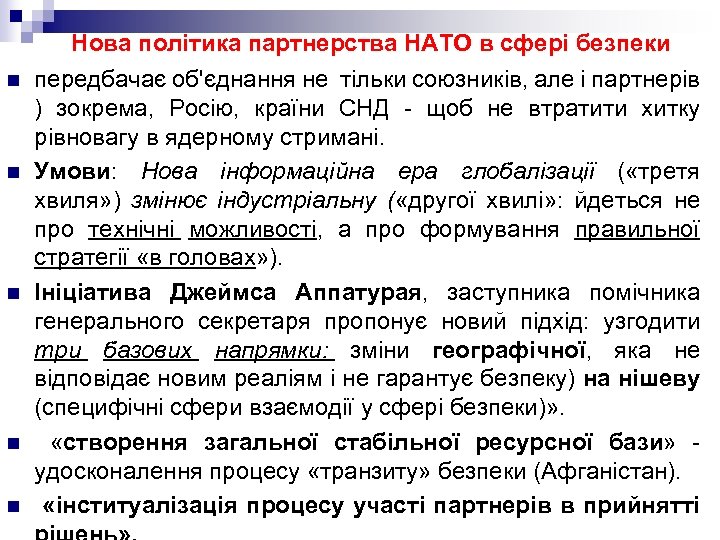 Нова політика партнерства НАТО в сфері безпеки

передбачає об'єднання не тільки союзників, але і партнерів ) зокрема, Росію, країни СНД - щоб не втратити хитку рівновагу в ядерному стримані.

Умови: Нова інформаційна ера глобалізації («третя хвиля») змінює індустріальну («другої хвилі»: йдеться не про технічні можливості, а про формування правильної стратегії «в головах»).

Ініціатива Джеймса Аппатурая, заступника помічника генерального секретаря пропонує новий підхід: узгодити три базових напрямки: зміни географічної, яка не відповідає новим реаліям і не гарантує безпеку) на нішеву (специфічні сфери взаємодії у сфері безпеки)».

«створення загальної стабільної ресурсної бази» - удосконалення процесу «транзиту» безпеки (Афганістан).

«інституалізація процесу участі партнерів в прийнятті рішень».